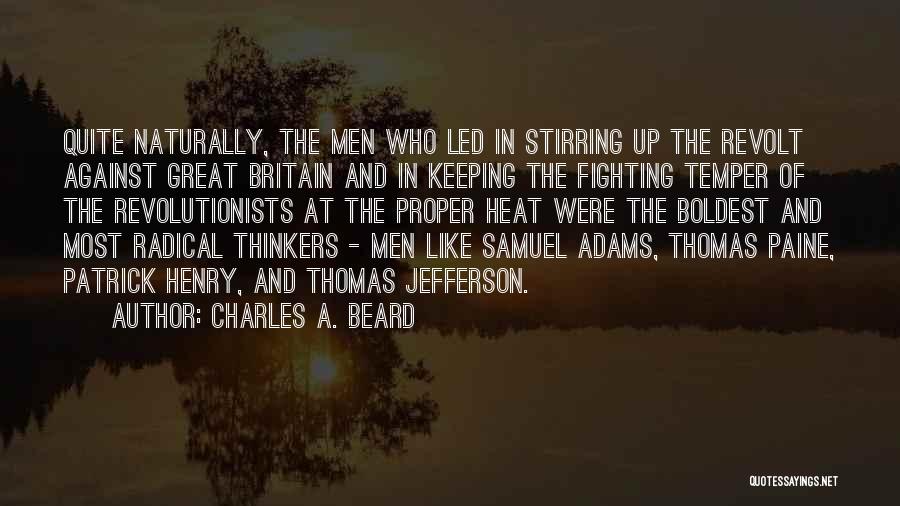 QUITE NATURALLY, THE MEN WHO LED IN STIRRING UP THE REVOLT AGAINST GREAT BRITAIN AND IN KEEPING THE FIGHTING TEMPER OF THE REVOLUTIONISTS AT THE PROPER HEAT WERE THE BOLDEST AND MOST RADICAL THINKERS - MEN LIKE SAMUEL ADAMS, THOMAS PAINE, PATRICK HENRY, AND THOMAS JEFFERSON.

AUTHOR: CHARLES A. BEARD

QUOTESSAYINGS.NET